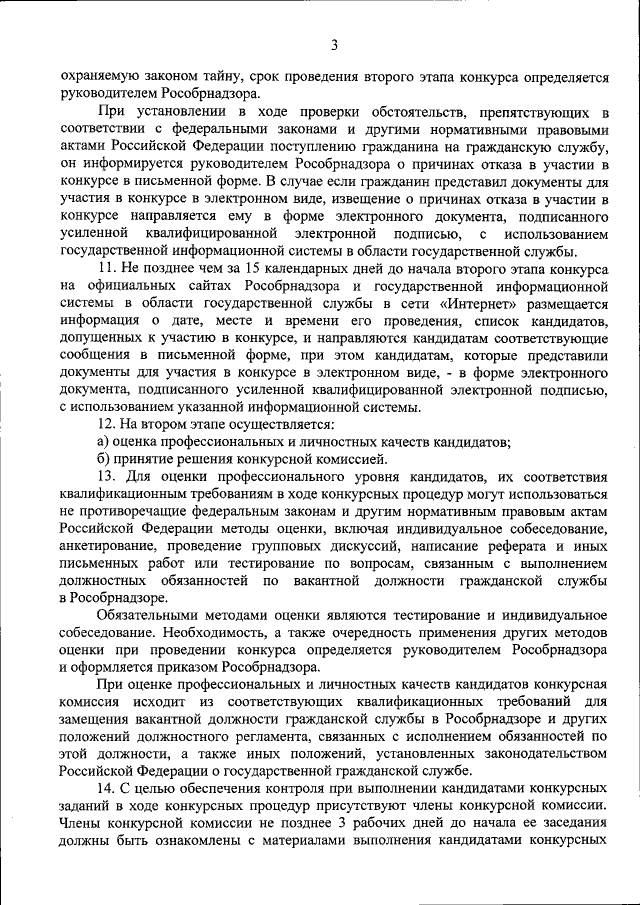 3

охраняемую законом тайну, срок проведения второго этапа конкурса определяется руководителем Рособрнадзора.

При установлении в ходе проверки обстоятельств, препятствующих в соответствии с федеральными законами и другими нормативными правовыми актами Российской Федерации поступлению гражданина на гражданскую службу, он информируется руководителем Рособрнадзора о причинах отказа в участии в конкурсе в письменной форме. В случае если гражданин представил документы для участия в конкурсе в электронном виде, извещение о причинах отказа в участии в конкурсе направляется ему в форме электронного документа, подписанного усиленной квалифицированной электронной подписью, с использованием государственной информационной системы в области государственной службы.

11. Не позднее чем за 15 календарных дней до начала второго этапа конкурса на официальных сайтах Рособрнадзора и государственной информационной системы в области государственной службы в сети «Интернет» размещается информация о дате, месте и времени его проведения, список кандидатов, допущенных к участию в конкурсе, и направляются кандидатам соответствующие сообщения в письменной форме, при этом кандидатам, которые представили документы для участия в конкурсе в электронном виде, - в форме электронного документа, подписанного усиленной квалифицированной электронной подписью, с использованием указанной информационной системы.

12. На втором этапе осуществляется:

а) оценка профессиональных и личностных качеств кандидатов;

б) принятие решения конкурсной комиссией.

13. Для оценки профессионального уровня кандидатов, их соответствия квалификационным требованиям в ходе конкурсных процедур могут использоваться не противоречащие федеральным законам и другим нормативным правовым актам Российской Федерации методы оценки, включая индивидуальное собеседование, анкетирование, проведение групповых дискуссий, написание реферата и иных письменных работ или тестирование по вопросам, связанным с выполнением должностных обязанностей по вакантной должности гражданской службы в Рособрнадзоре.

Обязательными методами оценки являются тестирование и индивидуальное собеседование. Необходимость, а также очередность применения других методов оценки при проведении конкурса определяется руководителем Рособрнадзора и оформляется приказом Рособрнадзора.

При оценке профессиональных и личностных качеств кандидатов конкурсная комиссия исходит из соответствующих квалификационных требований для замещения вакантной должности гражданской службы в Рособрнадзоре и других положений должностного регламента, связанных с исполнением обязанностей по этой должности, а также иных положений, установленных законодательством Российской Федерации о государственной гражданской службе.

14. С целью обеспечения контроля при выполнении кандидатами конкурсных заданий в ходе конкурсных процедур присутствуют члены конкурсной комиссии. Члены конкурсной комиссии не позднее 3 рабочих дней до начала ее заседания должны быть ознакомлены с материалами выполнения кандидатами конкурсных